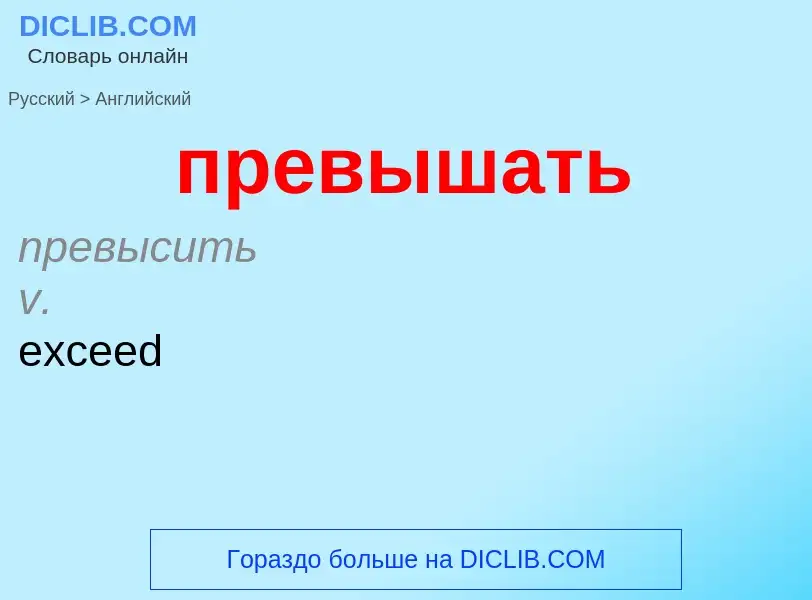 DICLIB.COM
Словарь онлайн

Русский > Английский

превышать

превысить
v.
exceed

Гораздо больше на DICLIB.COM